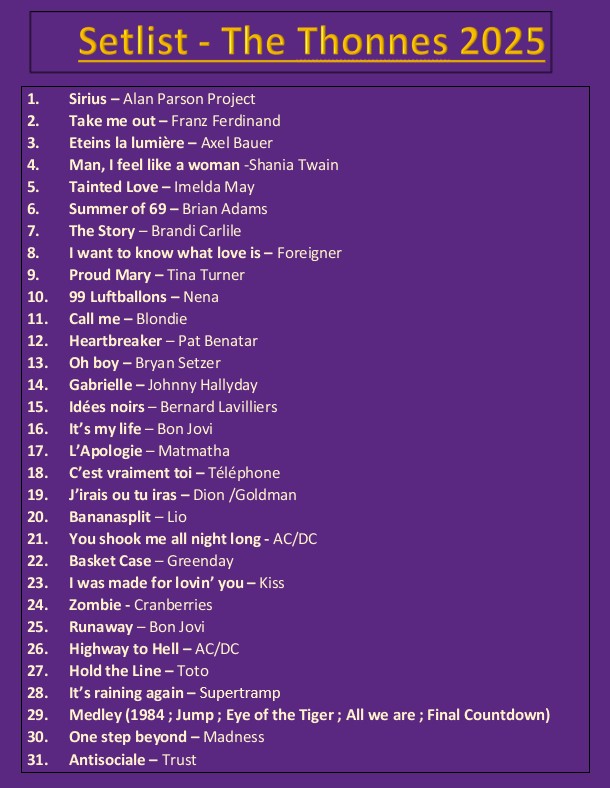 Setlist - The Thonnes 2025

1. Sirius – Alan Parson Project
2. Take me out – Franz Ferdinand
3. Eteins la lumière – Axel Bauer
4. Man, I feel like a woman -Shania Twain
5. Tainted Love – Imelda May
6. Summer of 69 – Brian Adams
7. The Story – Brandi Carlile
8. I want to know what love is – Foreigner
9. Proud Mary – Tina Turner
10. 99 Luftballons – Nena
11. Call me – Blondie
12. Heartbreaker – Pat Benatar
13. Oh boy – Bryan Setzer
14. Gabrielle – Johnny Hallyday
15. Idées noirs – Bernard Lavilliers
16. It's my life – Bon Jovi
17. L'Apologie – Matmatha
18. C'est vraiment toi – Téléphone
19. J'irais ou tu iras – Dion /Goldman
20. Bananasplit – Lio
21. You shook me all night long - AC/DC
22. Basket Case – Greenday
23. I was made for lovin' you – Kiss
24. Zombie - Cranberries
25. Runaway – Bon Jovi
26. Highway to Hell – AC/DC
27. Hold the Line – Toto
28. It's raining again – Supertramp
29. Medley (1984 ; Jump ; Eye of the Tiger ; All we are ; Final Countdown)
30. One step beyond – Madness
31. Antisociale – Trust